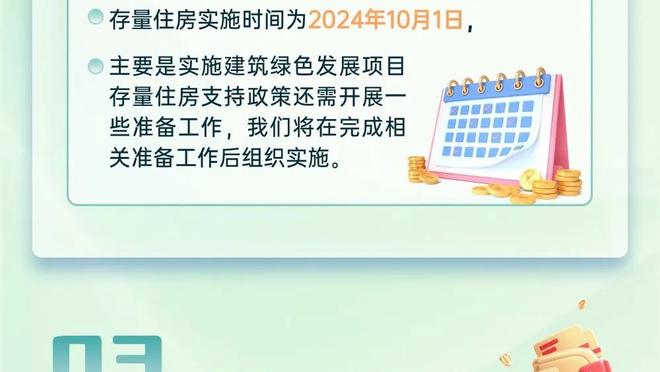 存量住房实施时间为2024年10月1日，

主要是实施建筑绿色发展项目存量住房支持政策还需开展一些准备工作，我们将在完成相关准备工作后组织实施。

03